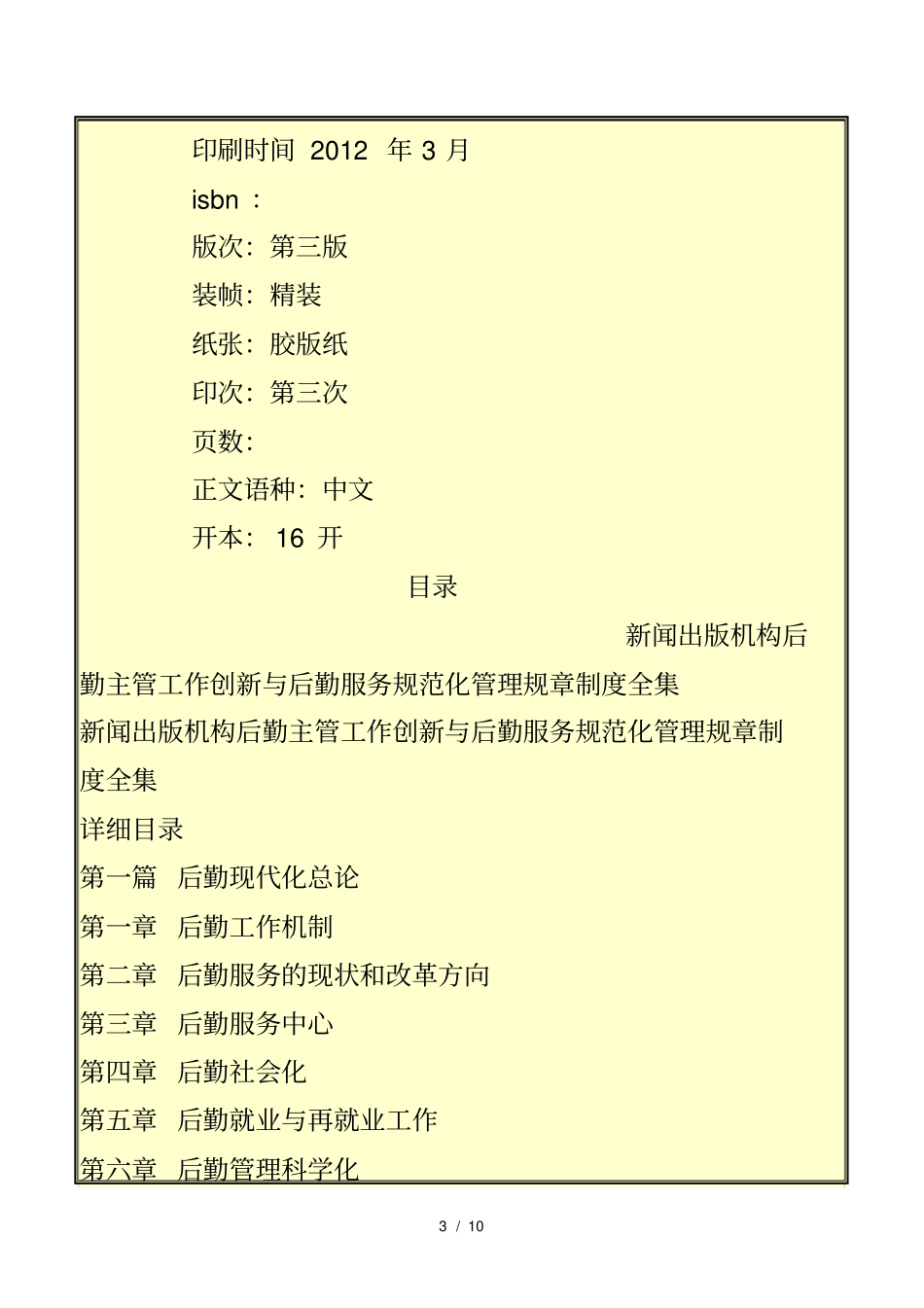 印刷时间 2012 年 3 月

isbn ：

版次：第三版

装帧：精装

纸张：胶版纸

印次：第三次

页数：

正文语种：中文

开本： 16 开

目录

新闻出版机构后勤主管工作创新与后勤服务规范化管理规章制度全集

新闻出版机构后勤主管工作创新与后勤服务规范化管理规章制度全集

详细目录

第一篇 后勤现代化总论

第一章 后勤工作机制

第二章 后勤服务的现状和改革方向

第三章 后勤服务中心

第四章 后勤社会化

第五章 后勤就业与再就业工作

第六章 后勤管理科学化

3 / 10